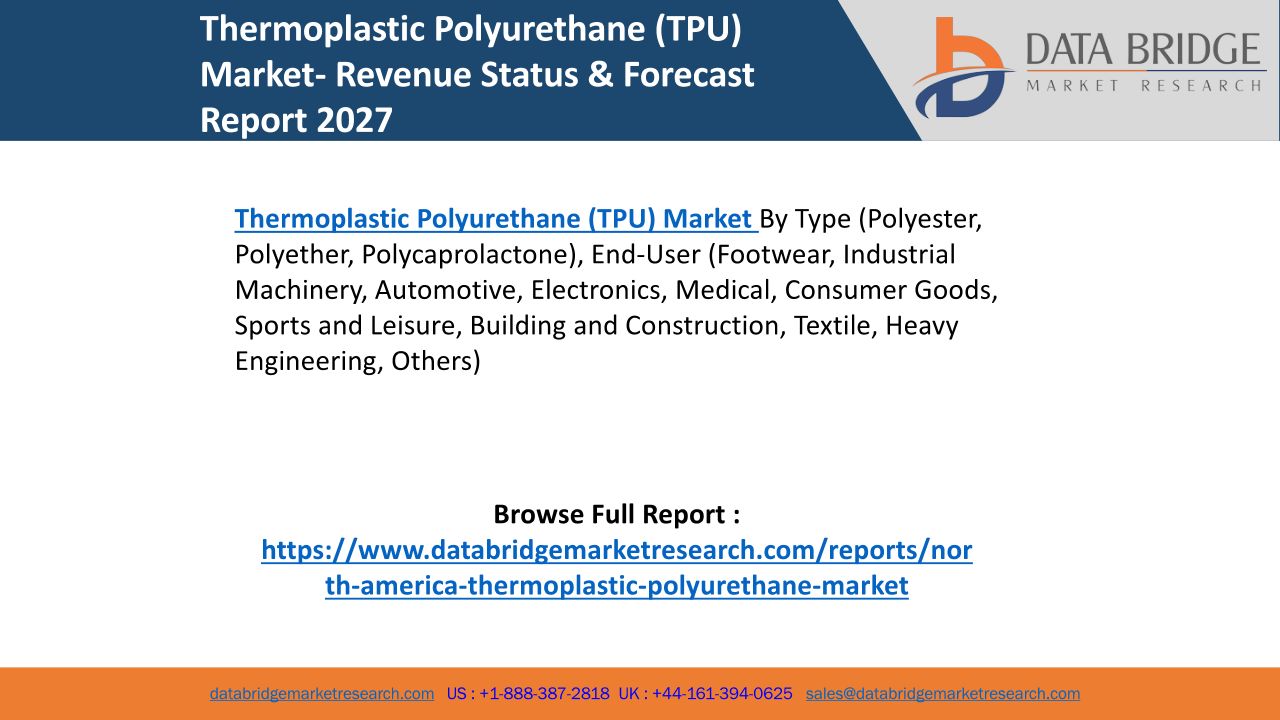 Thermoplastic Polyurethane (TPU) Market- Revenue Status & Forecast Report 2027

DATA BRIDGE
MARKET RESEARCH

Thermoplastic Polyurethane (TPU) Market By Type (Polyester, Polyether, Polycaprolactone), End-User (Footwear, Industrial Machinery, Automotive, Electronics, Medical, Consumer Goods, Sports and Leisure, Building and Construction, Textile, Heavy Engineering, Others)

Browse Full Report :
https://www.databridgemarketresearch.com/reports/north-america-thermoplastic-polyurethane-market

databridgemarketresearch.com US : +1-888-387-2818 UK : +44-161-394-0625 sales@databridgemarketresearch.com